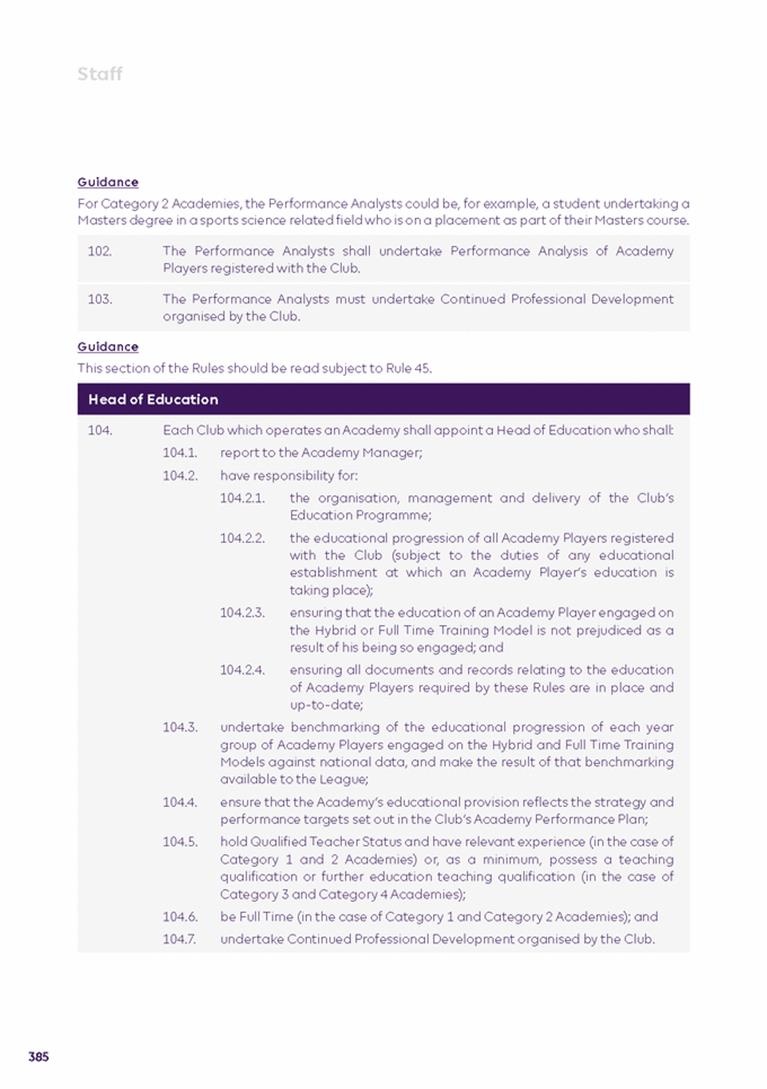 Staff

Guidance

For Category 2 Academies, the Performance Analysts could be, for example, a student undertaking a Masters degree in a sports science related field who is on a placement as part of their Masters course.

102. The Performance Analysts shall undertake Performance Analysis of Academy Players registered with the Club.

103. The Performance Analysts must undertake Continued Professional Development organised by the Club.

Guidance

This section of the Rules should be read subject to Rule 45.

Head of Education

104. Each Club which operates an Academy shall appoint a Head of Education who shall:

104.1. report to the Academy Manager;

104.2. have responsibility for:

104.2.1. the organisation, management and delivery of the Club's Education Programme;

104.2.2. the educational progression of all Academy Players registered with the Club (subject to the duties of any educational establishment at which an Academy Player's education is taking place);

104.2.3. ensuring that the education of an Academy Player engaged on the Hybrid or Full Time Training Model is not prejudiced as a result of his being so engaged; and

104.2.4. ensuring all documents and records relating to the education of Academy Players required by these Rules are in place and up-to-date;

104.3. undertake benchmarking of the educational progression of each year group of Academy Players engaged on the Hybrid and Full Time Training Models against national data, and make the result of that benchmarking available to the League;

104.4. ensure that the Academy's educational provision reflects the strategy and performance targets set out in the Club's Academy Performance Plan;

104.5. hold Qualified Teacher Status and have relevant experience (in the case of Category 1 and 2 Academies) or, as a minimum, possess a teaching qualification or further education teaching qualification (in the case of Category 3 and Category 4 Academies);

104.6. be Full Time (in the case of Category 1 and Category 2 Academies); and

104.7. undertake Continued Professional Development organised by the Club.

385